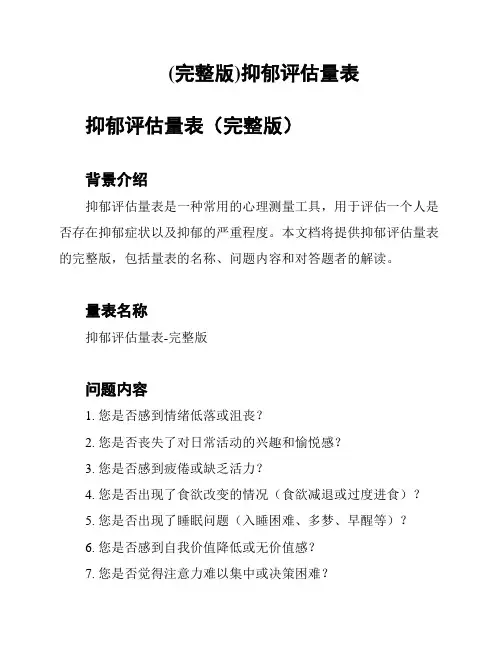 (完整版)抑郁评估量表

抑郁评估量表（完整版）

背景介绍

抑郁评估量表是一种常用的心理测量工具，用于评估一个人是否存在抑郁症状以及抑郁的严重程度。本文档将提供抑郁评估量表的完整版，包括量表的名称、问题内容和对答题者的解读。

量表名称

抑郁评估量表-完整版

问题内容

1. 您是否感到情绪低落或沮丧？

2. 您是否丧失了对日常活动的兴趣和愉悦感？

3. 您是否感到疲倦或缺乏活力？

4. 您是否出现了食欲改变的情况（食欲减退或过度进食）？

5. 您是否出现了睡眠问题（入睡困难、多梦、早醒等）？

6. 您是否感到自我价值降低或无价值感？

7. 您是否觉得注意力难以集中或决策困难？